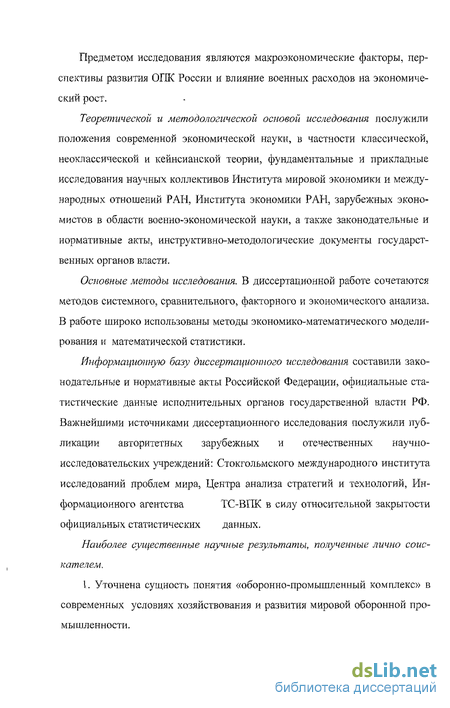 Предметом исследования являются макроэкономические факторы, перспективы развития ОПК России и влияние военных расходов на экономический рост.

Теоретической и методологической основой исследования послужили положения современной экономической науки, в частности классической, неоклассической и кейнсианской теории, фундаментальные и прикладные исследования научных коллективов Института мировой экономики и международных отношений РАН, Института экономики РАН, зарубежных экономистов в области военно-экономической науки, а также законодательные и нормативные акты, инструктивно-методологические документы государственных органов власти.

Основные методы исследования. В диссертационной работе сочетаются методов системного, сравнительного, факторного и экономического анализа. В работе широко использованы методы экономико-математического моделирования и математической статистики.

Информационную базу диссертационного исследования составили законодательные и нормативные акты Российской Федерации, официальные статистические данные исполнительных органов государственной власти РФ. Важнейшими источниками диссертационного исследования послужили публикации авторитетных зарубежных и отечественных научно-исследовательских учреждений: Стокгольмского международного института исследований проблем мира, Центра анализа стратегий и технологий, Информационного агентства ТС-ВПК в силу относительной закрытости официальных статистических данных.

Наиболее существенные научные результаты, полученные лично соискателем.

1. Уточнена сущность понятия «оборонно-промышленный комплекс» в современных условиях хозяйствования и развития мировой оборонной промышленности.

dsLib.net
библиотека диссертаций